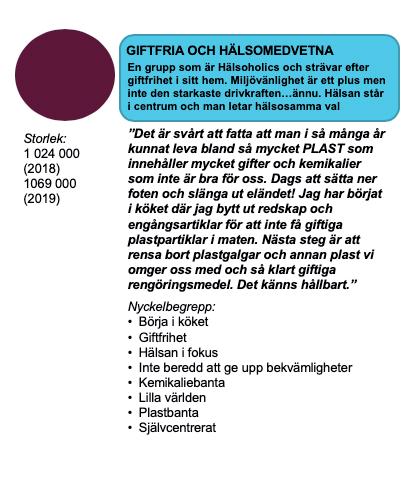 GIFTFRIA OCH HÄLSOMEDVETNA

En grupp som är Hälsoholics och strävar efter giftfrihet i sitt hem. Miljövänlighet är ett plus men inte den starkaste drivkraften…ännu. Hälsan står i centrum och man letar hälsosamma val

Storlek:
1 024 000 (2018)
1069 000 (2019)

”Det är svårt att fatta att man i så många år kunnat leva bland så mycket PLAST som innehåller mycket gifter och kemikalier som inte är bra för oss. Dags att sätta ner foten och slänga ut eländet! Jag har börjat i köket där jag bytt ut redskap och engångsartiklar för att inte få giftiga plastpartiklar i maten. Nästa steg är att rensa bort plastgalgar och annan plast vi omger oss med och så klart giftiga rengöringsmedel. Det känns hållbart.”

Nyckelbegrepp:
• Börja i köket
• Giftfrihet
• Hälsan i fokus
• Inte beredd att ge upp bekvämligheter
• Kemikaliebanta
• Lilla världen
• Plastbanta
• Självcentrerat